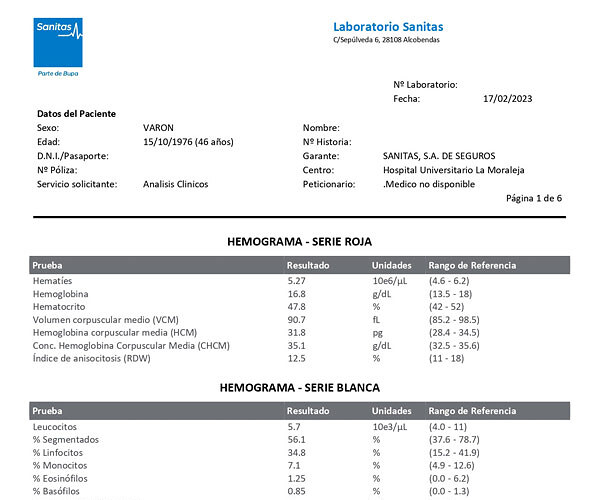 Sanitas
Parte de Bupa

Laboratorio Sanitas
C/Sepúlveda 6, 28108 Alcobendas

Nº Laboratorio:
Fecha: 17/02/2023

Datos del Paciente
Sexo: VARON
Edad: 15/10/1976 (46 años)
D.N.I./Pasaporte:
Nº Póliza:
Servicio solicitante: Analisis Clinicos

Nombre:
Nº Historia:
Garante: SANITAS, S.A. DE SEGUROS
Centro: Hospital Universitario La Moraleja
Peticionario: .Medico no disponible

Página 1 de 6

HEMOGRAMA - SERIE ROJA

| Prueba | Resultado | Unidades | Rango de Referencia |
|---|---|---|---|
| Hematíes | 5.27 | 10e6/µL | (4.6 - 6.2) |
| Hemoglobina | 16.8 | g/dL | (13.5 - 18) |
| Hematocrito | 47.8 | % | (42 - 52) |
| Volumen corpuscular medio (VCM) | 90.7 | fL | (85.2 - 98.5) |
| Hemoglobina corpuscular media (HCM) | 31.8 | pg | (28.4 - 34.5) |
| Conc. Hemoglobina Corpuscular Media (CHCM) | 35.1 | g/dL | (32.5 - 35.6) |
| Índice de anisocitosis (RDW) | 12.5 | % | (11 - 18) |

HEMOGRAMA - SERIE BLANCA

| Prueba | Resultado | Unidades | Rango de Referencia |
|---|---|---|---|
| Leucocitos | 5.7 | 10e3/µL | (4.0 - 11) |
| % Segmentados | 56.1 | % | (37.6 - 78.7) |
| % Linfocitos | 34.8 | % | (15.2 - 41.9) |
| % Monocitos | 7.1 | % | (4.9 - 12.6) |
| % Eosinófilos | 1.25 | % | (0.0 - 6.2) |
| % Basófilos | 0.85 | % | (0.0 - 1.3) |